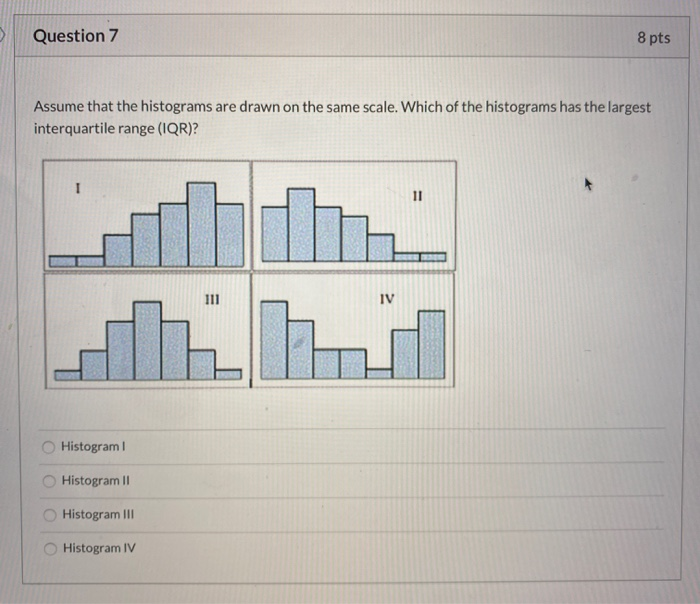 Question 7

8 pts

Assume that the histograms are drawn on the same scale. Which of the histograms has the largest interquartile range (IQR)?

I

II

III

IV

Histogram I

Histogram II

Histogram III

Histogram IV